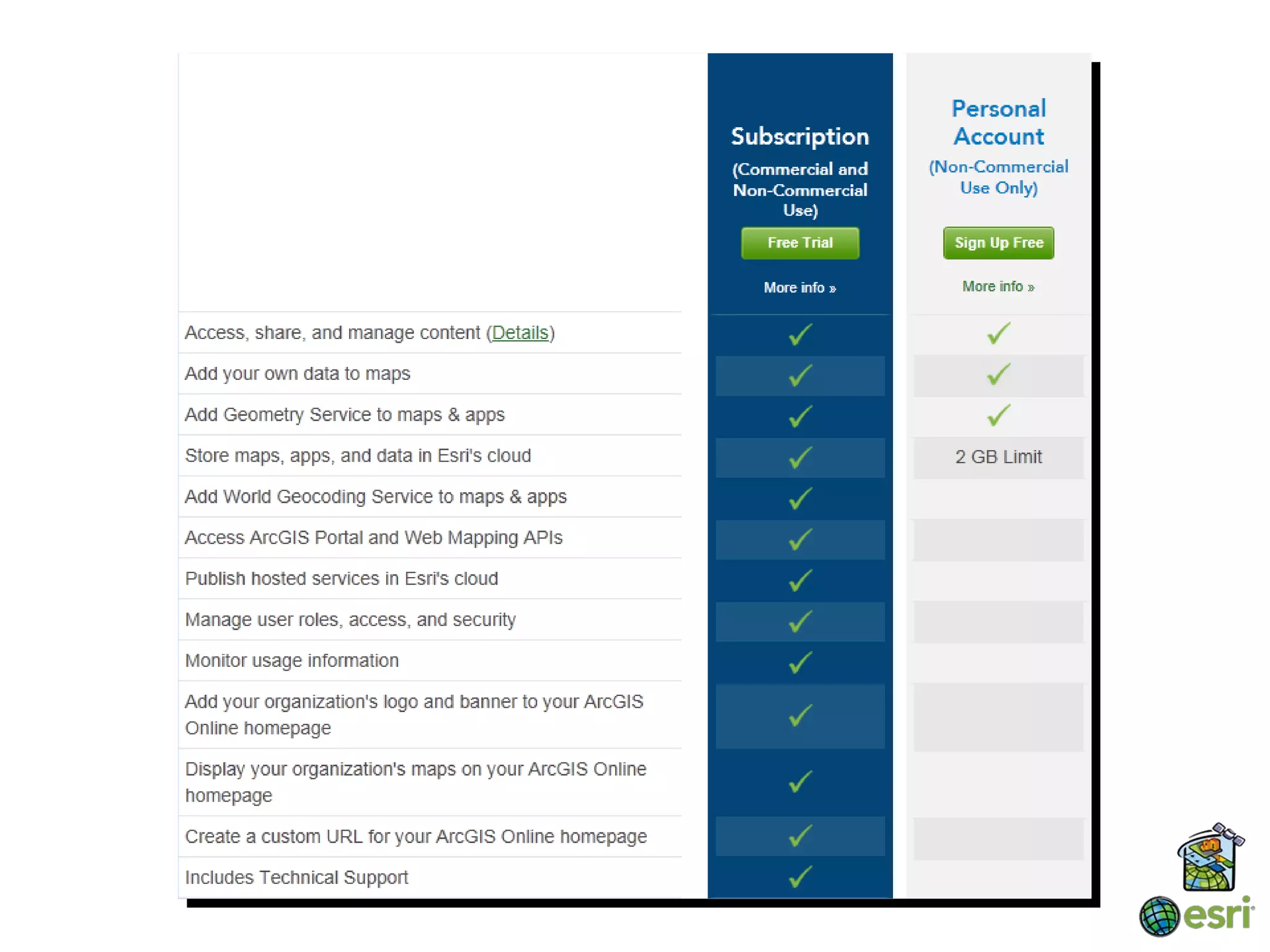 | | Subscription (Commercial and Non-Commercial Use) Free Trial More info » | Personal Account (Non-Commercial Use Only) Sign Up Free More info » |
|---|---|---|
| Access, share, and manage content (Details) | ✓ | ✓ |
| Add your own data to maps | ✓ | ✓ |
| Add Geometry Service to maps & apps | ✓ | ✓ |
| Store maps, apps, and data in Esri's cloud | ✓ | 2 GB Limit |
| Add World Geocoding Service to maps & apps | ✓ | |
| Access ArcGIS Portal and Web Mapping APIs | ✓ | |
| Publish hosted services in Esri's cloud | ✓ | |
| Manage user roles, access, and security | ✓ | |
| Monitor usage information | ✓ | |
| Add your organization's logo and banner to your ArcGIS Online homepage | ✓ | |
| Display your organization's maps on your ArcGIS Online homepage | ✓ | |
| Create a custom URL for your ArcGIS Online homepage | ✓ | |
| Includes Technical Support | ✓ | |

esri